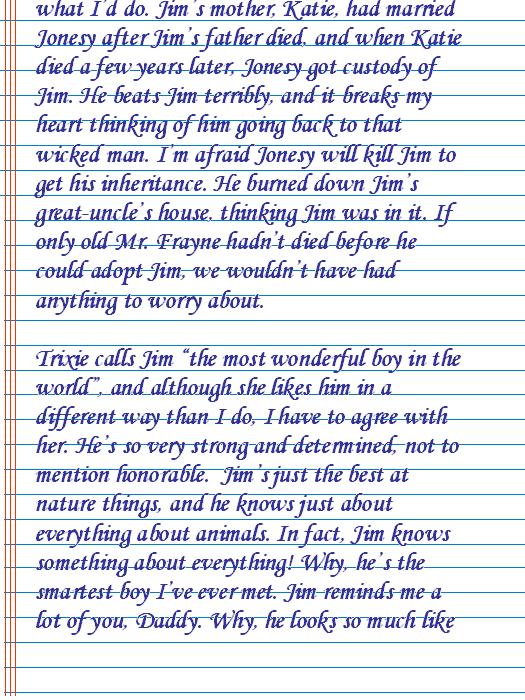 what I'd do. Jim's mother, Katie, had married Jonesy after Jim's father died, and when Katie died a few years later, Jonesy got custody of Jim. He beats Jim terribly, and it breaks my heart thinking of him going back to that wicked man. I'm afraid Jonesy will kill Jim to get his inheritance. He burned down Jim's great-uncle's house, thinking Jim was in it. If only old Mr. Frayne hadn't died before he could adopt Jim, we wouldn't have had anything to worry about.

Trixie calls Jim "the most wonderful boy in the world", and although she likes him in a different way than I do, I have to agree with her. He's so very strong and determined, not to mention honorable. Jim's just the best at nature things, and he knows just about everything about animals. In fact, Jim knows something about everything! Why, he's the smartest boy I've ever met. Jim reminds me a lot of you, Daddy. Why, he looks so much like